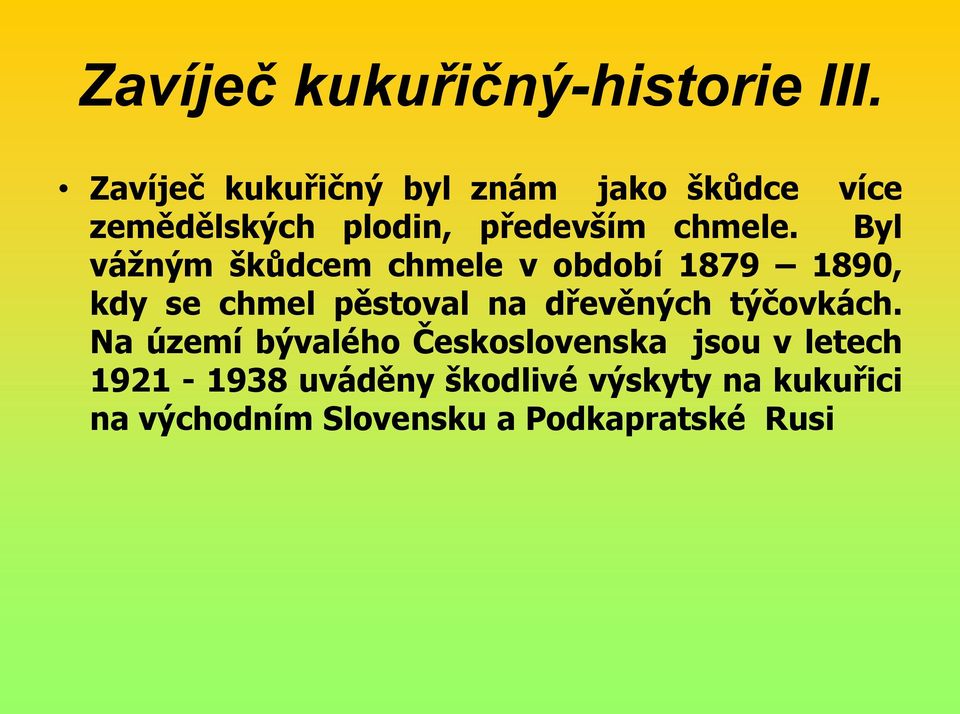 Zavíječ kukuřičný-historie III.

• Zavíječ kukuřičný byl znám jako škůdce více zemědělských plodin, především chmele. Byl vážným škůdcem chmele v období 1879 – 1890, kdy se chmel pěstoval na dřevěných týčovkách. Na území bývalého Československa jsou v letech 1921 - 1938 uváděny škodlivé výskyty na kukuřici na východním Slovensku a Podkapratské Rusi